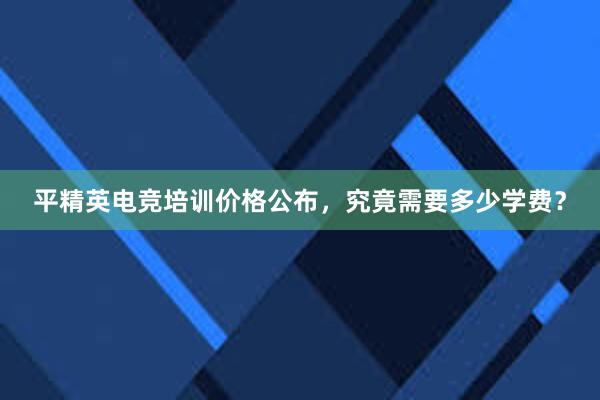 平精英电竞培训价格公布，究竟需要多少学费？